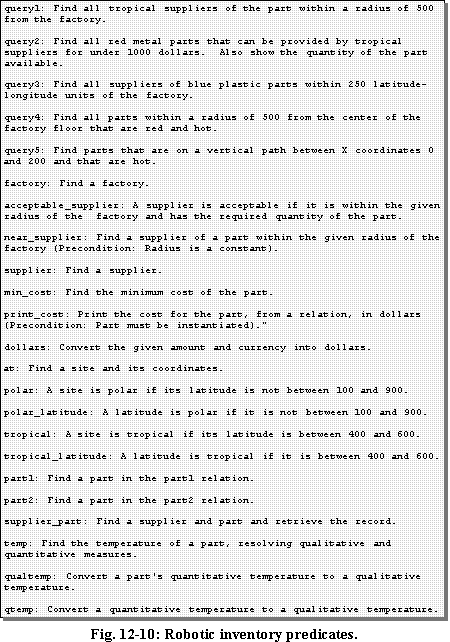 query1: Find all tropical suppliers of the part within a radius of 500 from the factory.

query2: Find all red metal parts that can be provided by tropical suppliers for under 1000 dollars. Also show the quantity of the part available.

query3: Find all suppliers of blue plastic parts within 250 latitude-longitude units of the factory.

query4: Find all parts within a radius of 500 from the center of the factory floor that are red and hot.

query5: Find parts that are on a vertical path between X coordinates 0 and 200 and that are hot.

factory: Find a factory.

acceptable_supplier: A supplier is acceptable if it is within the given radius of the factory and has the required quantity of the part.

near_supplier: Find a supplier of a part within the given radius of the factory (Precondition: Radius is a constant).

supplier: Find a supplier.

min_cost: Find the minimum cost of the part.

print_cost: Print the cost for the part, from a relation, in dollars (Precondition: Part must be instantiated)."

dollars: Convert the given amount and currency into dollars.

at: Find a site and its coordinates.

polar: A site is polar if its latitude is not between 100 and 900.

polar_latitude: A latitude is polar if it is not between 100 and 900.

tropical: A site is tropical if its latitude is between 400 and 600.

tropical_latitude: A latitude is tropical if it is between 400 and 600.

part1: Find a part in the part1 relation.

part2: Find a part in the part2 relation.

supplier_part: Find a supplier and part and retrieve the record.

temp: Find the temperature of a part, resolving qualitative and quantitative measures.

qualtemp: Convert a part's quantitative temperature to a qualitative temperature.

qtemp: Convert a quantitative temperature to a qualitative temperature.

Fig. 12-10: Robotic inventory predicates.